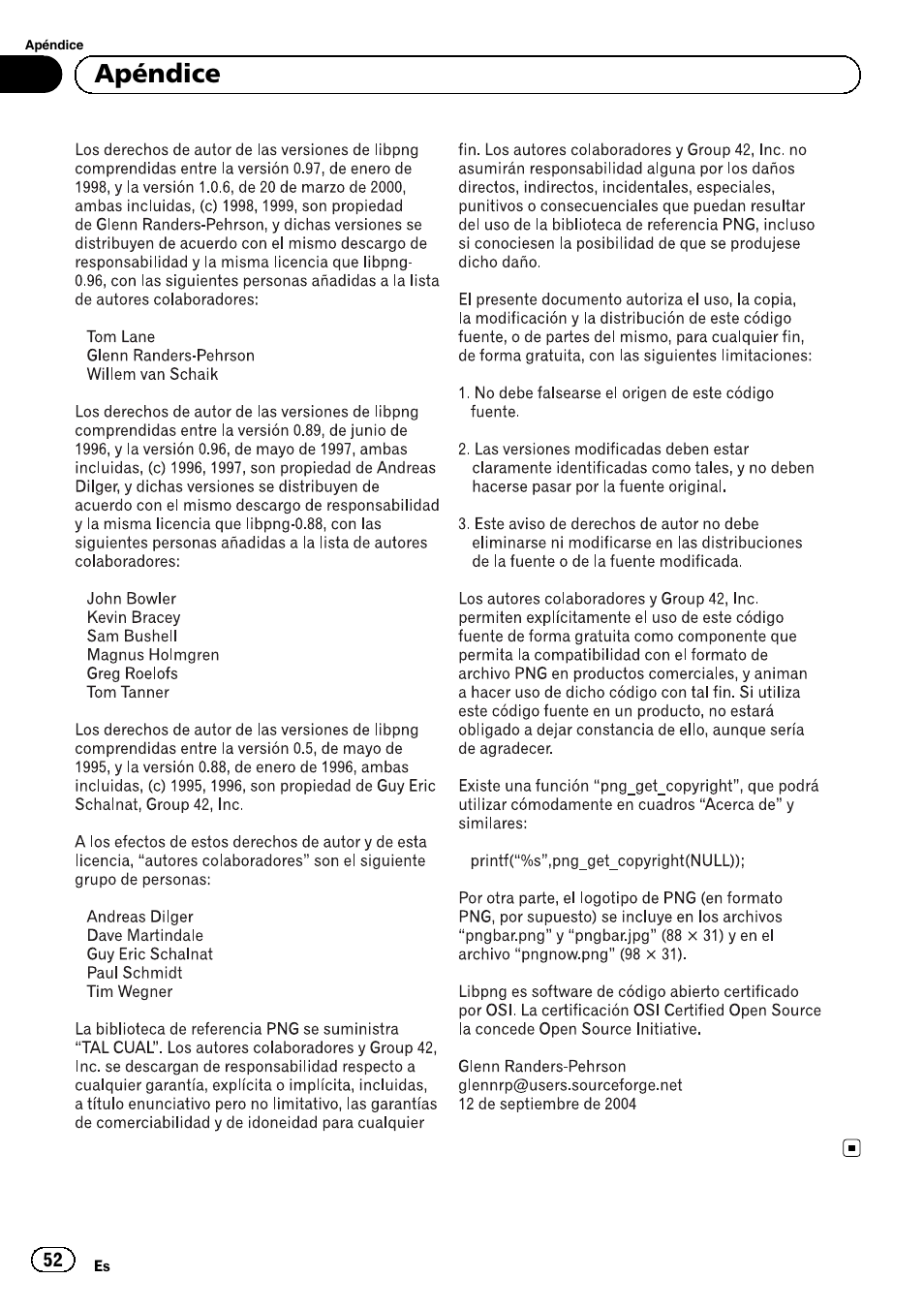 Apéndice

Apéndice

Los derechos de autor de las versiones de libpng comprendidas entre la versión 0.97, de enero de 1998, y la versión 1.0.6, de 20 de marzo de 2000, ambas incluidas, (c) 1998, 1999, son propiedad de Glenn Randers-Pehrson, y dichas versiones se distribuyen de acuerdo con el mismo descargo de responsabilidad y la misma licencia que libpng-0.96, con las siguientes personas añadidas a la lista de autores colaboradores:

Tom Lane
Glenn Randers-Pehrson
Willem van Schaik

Los derechos de autor de las versiones de libpng comprendidas entre la versión 0.89, de junio de 1996, y la versión 0.96, de mayo de 1997, ambas incluidas, (c) 1996, 1997, son propiedad de Andreas Dilger, y dichas versiones se distribuyen de acuerdo con el mismo descargo de responsabilidad y la misma licencia que libpng-0.88, con las siguientes personas añadidas a la lista de autores colaboradores:

John Bowler
Kevin Bracey
Sam Bushell
Magnus Holmgren
Greg Roelofs
Tom Tanner

Los derechos de autor de las versiones de libpng comprendidas entre la versión 0.5, de mayo de 1995, y la versión 0.88, de enero de 1996, ambas incluidas, (c) 1995, 1996, son propiedad de Guy Eric Schalnat, Group 42, Inc.

A los efectos de estos derechos de autor y de esta licencia, “autores colaboradores” son el siguiente grupo de personas:

Andreas Dilger
Dave Martindale
Guy Eric Schalnat
Paul Schmidt
Tim Wegner

La biblioteca de referencia PNG se suministra “TAL CUAL”. Los autores colaboradores y Group 42, Inc. se descargan de responsabilidad respecto a cualquier garantía, explícita o implícita, incluidas, a título enunciativo pero no limitativo, las garantías de comerciabilidad y de idoneidad para cualquier fin. Los autores colaboradores y Group 42, Inc. no asumirán responsabilidad alguna por los daños directos, indirectos, incidentales, especiales, punitivos o consecuenciales que puedan resultar del uso de la biblioteca de referencia PNG, incluso si conociesen la posibilidad de que se produjese dicho daño.

El presente documento autoriza el uso, la copia, la modificación y la distribución de este código fuente, o de partes del mismo, para cualquier fin, de forma gratuita, con las siguientes limitaciones:

1. No debe falsearse el origen de este código fuente.

2. Las versiones modificadas deben estar claramente identificadas como tales, y no deben hacerse pasar por la fuente original.

3. Este aviso de derechos de autor no debe eliminarse ni modificarse en las distribuciones de la fuente o de la fuente modificada.

Los autores colaboradores y Group 42, Inc. permiten explícitamente el uso de este código fuente de forma gratuita como componente que permita la compatibilidad con el formato de archivo PNG en productos comerciales, y animan a hacer uso de dicho código con tal fin. Si utiliza este código fuente en un producto, no estará obligado a dejar constancia de ello, aunque sería de agradecer.

Existe una función “png_get_copyright”, que podrá utilizar cómodamente en cuadros “Acerca de” y similares:

printf(“%s”,png_get_copyright(NULL));

Por otra parte, el logotipo de PNG (en formato PNG, por supuesto) se incluye en los archivos “pngbar.png” y “pngbar.jpg” (88 × 31) y en el archivo “pngnow.png” (98 × 31).

Libpng es software de código abierto certificado por OSI. La certificación OSI Certified Open Source la concede Open Source Initiative.

Glenn Randers-Pehrson
glennrp@users.sourceforge.net
12 de septiembre de 2004

52 Es